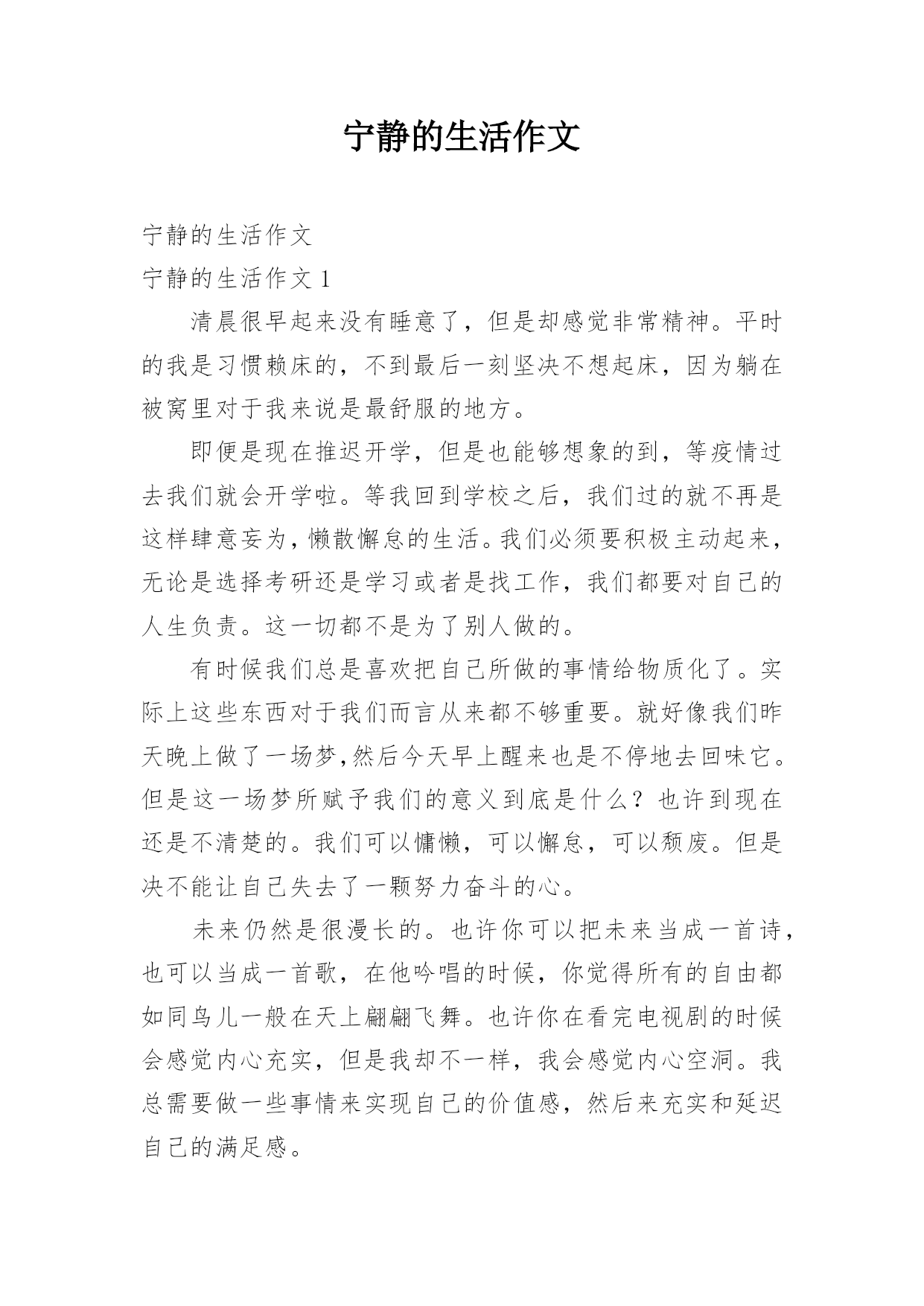 宁静的生活作文

宁静的生活作文

宁静的生活作文 1

清晨很早起来没有睡意了，但是却感觉非常精神。平时的我是习惯赖床的，不到最后一刻坚决不想起床，因为躺在被窝里对于我来说是最舒服的地方。

即便是现在推迟开学，但是也能够想象的到，等疫情过去我们就会开学啦。等我回到学校之后，我们过的就不再是这样肆意妄为，懒散懈怠的生活。我们必须要积极主动起来，无论是选择考研还是学习或者是找工作，我们都要对自己的人生负责。这一切都不是为了别人做的。

有时候我们总是喜欢把自己所做的事情给物质化了。实际上这些东西对于我们而言从来都不够重要。就好像我们昨天晚上做了一场梦，然后今天早上醒来也是不停地去回味它。但是这一场梦所赋予我们的意义到底是什么？也许到现在还是不清楚的。我们可以慵懒，可以懈怠，可以颓废。但是决不能让自己失去了一颗努力奋斗的心。

未来仍然是很漫长的。也许你可以把未来当成一首诗，也可以当成一首歌，在他吟唱的时候，你觉得所有的自由都如同鸟儿一般在天上翩翩飞舞。也许你在看完电视剧的时候会感觉内心充实，但是我却不一样，我会感觉内心空洞。我总需要做一些事情来实现自己的价值感，然后来充实和延迟自己的满足感。